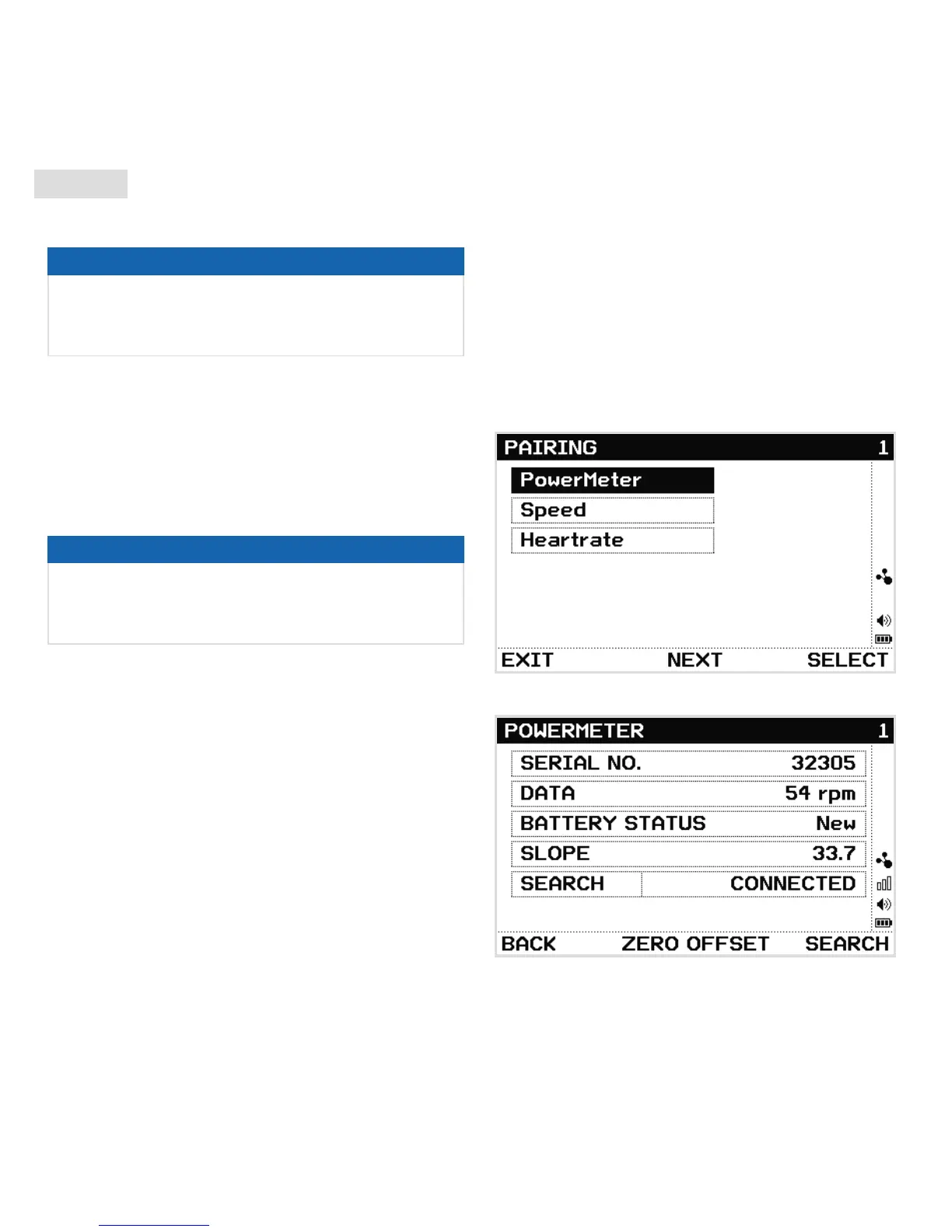 PAIRING 1

PowerMeter

Speed

Heartrate

EXIT NEXT SELECT

POWERMETER 1

SERIAL NO. 32305

DATA 54 rpm

BATTERY STATUS New

SLOPE 33.7

SEARCH CONNECTED

BACK ZERO OFFSET SEARCH